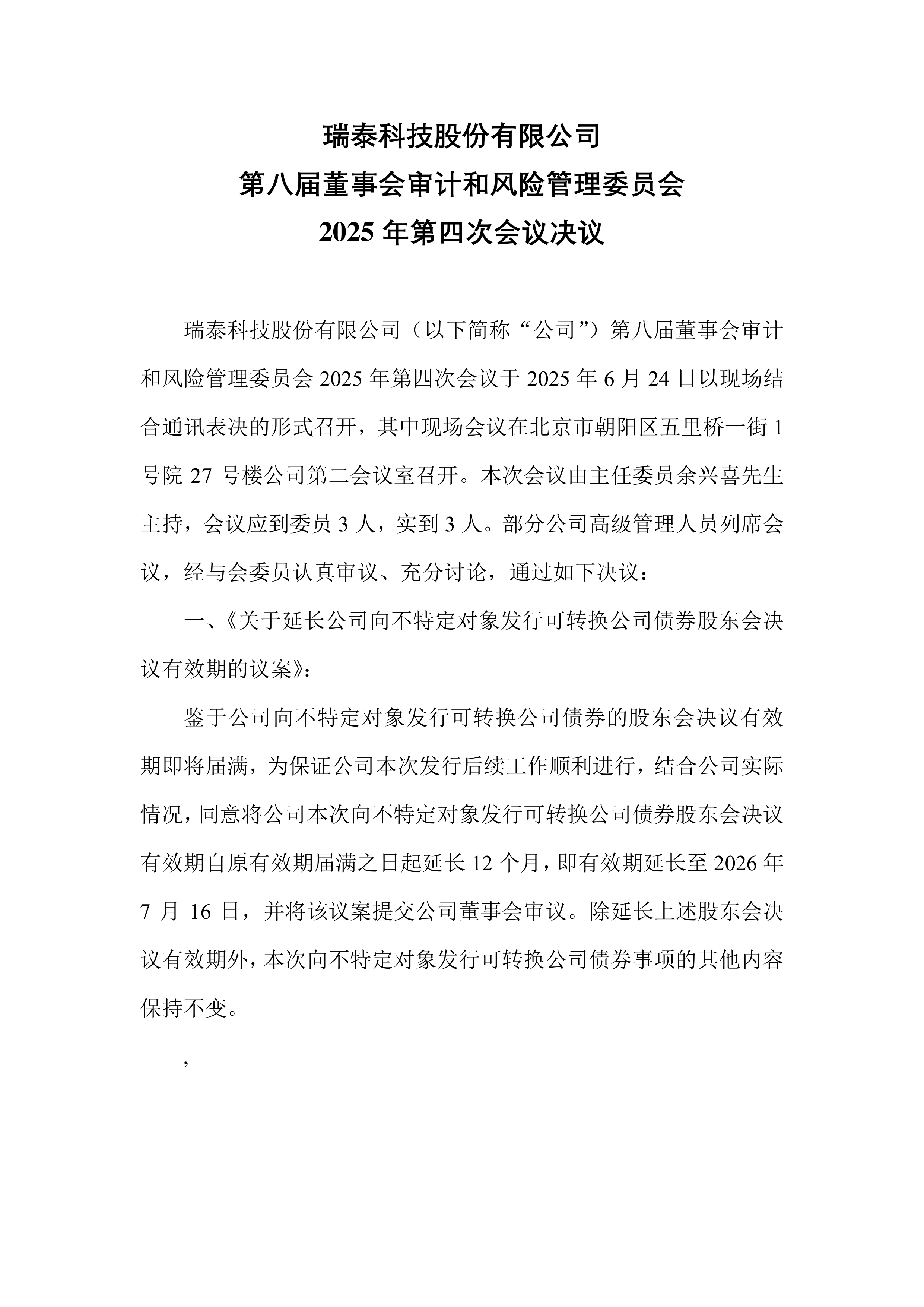 瑞泰科技股份有限公司
第八届董事会审计和风险管理委员会
2025 年第四次会议决议

瑞泰科技股份有限公司（以下简称“公司”）第八届董事会审计和风险管理委员会 2025 年第四次会议于 2025 年 6 月 24 日以现场结合通讯表决的形式召开，其中现场会议在北京市朝阳区五里桥一街 1 号院 27 号楼公司第二会议室召开。本次会议由主任委员余兴喜先生主持，会议应到委员 3 人，实到 3 人。部分公司高级管理人员列席会议，经与会委员认真审议、充分讨论，通过如下决议：

一、《关于延长公司向不特定对象发行可转换公司债券股东会决议有效期的议案》：

鉴于公司向不特定对象发行可转换公司债券的股东会决议有效期即将届满，为保证公司本次发行后续工作顺利进行，结合公司实际情况，同意将公司本次向不特定对象发行可转换公司债券股东会决议有效期自原有效期届满之日起延长 12 个月，即有效期延长至 2026 年 7 月 16 日，并将该议案提交公司董事会审议。除延长上述股东会决议有效期外，本次向不特定对象发行可转换公司债券事项的其他内容保持不变。

，